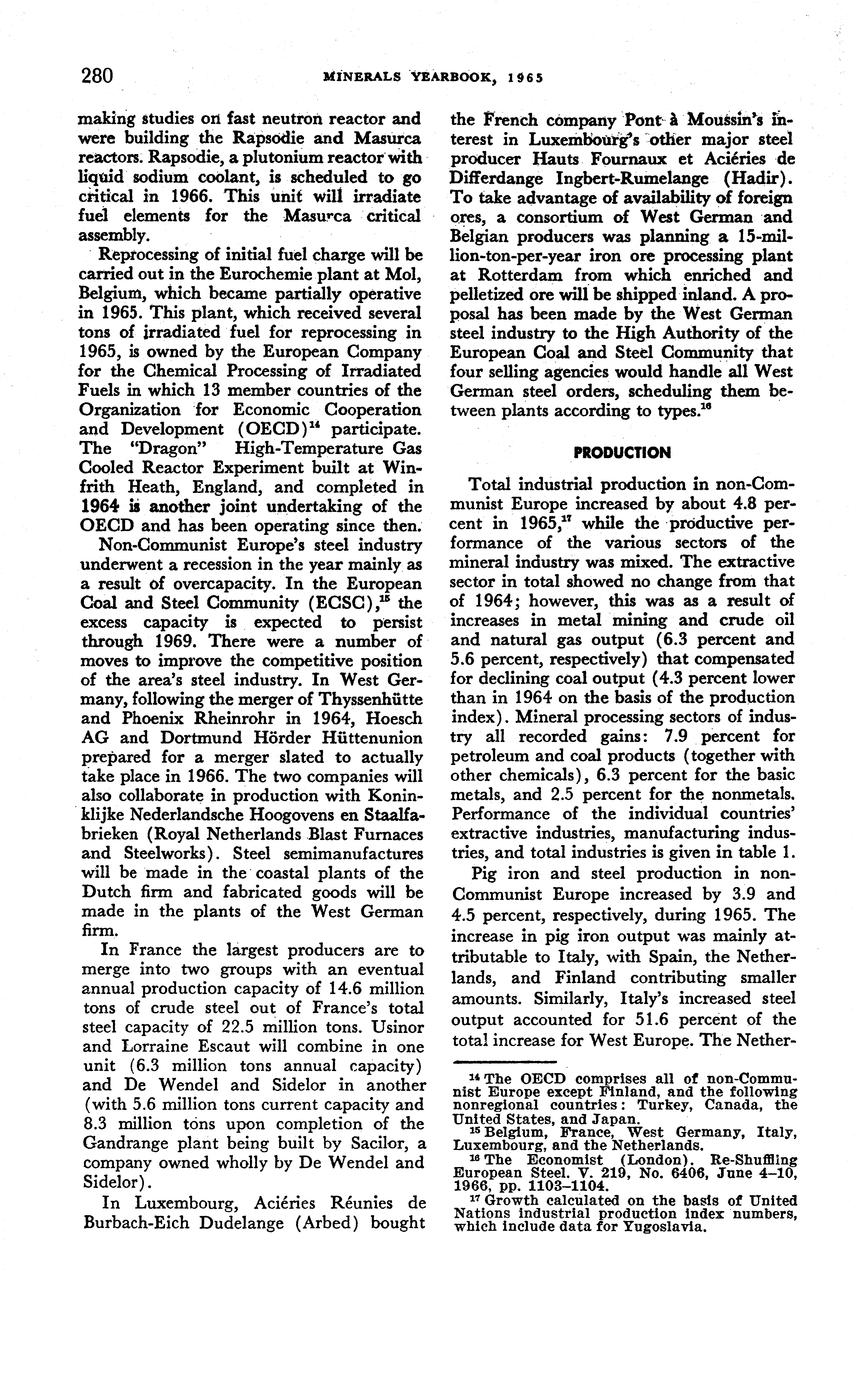 280 MINERALS YEARBOOK, 1965

making studies on fast neutron reactor and were building the Rapsodie and Masurca reactors. Rapsodie, a plutonium reactor with liquid sodium coolant, is scheduled to go critical in 1966. This unit will irradiate fuel elements for the Masurca critical assembly.

Reprocessing of initial fuel charge will be carried out in the Eurochemie plant at Mol, Belgium, which became partially operative in 1965. This plant, which received several tons of irradiated fuel for reprocessing in 1965, is owned by the European Company for the Chemical Processing of Irradiated Fuels in which 13 member countries of the Organization for Economic Cooperation and Development (OECD)$^{14}$ participate. The "Dragon" High-Temperature Gas Cooled Reactor Experiment built at Winfrith Heath, England, and completed in 1964 is another joint undertaking of the OECD and has been operating since then.

Non-Communist Europe's steel industry underwent a recession in the year mainly as a result of overcapacity. In the European Coal and Steel Community (ECSC),$^{15}$ the excess capacity is expected to persist through 1969. There were a number of moves to improve the competitive position of the area's steel industry. In West Germany, following the merger of Thyssenhütte and Phoenix Rheinrohr in 1964, Hoesch AG and Dortmund Hörder Hüttenunion prepared for a merger slated to actually take place in 1966. The two companies will also collaborate in production with Koninklijke Nederlandsche Hoogovens en Staalfabrieken (Royal Netherlands Blast Furnaces and Steelworks). Steel semimanufactures will be made in the coastal plants of the Dutch firm and fabricated goods will be made in the plants of the West German firm.

In France the largest producers are to merge into two groups with an eventual annual production capacity of 14.6 million tons of crude steel out of France's total steel capacity of 22.5 million tons. Usinor and Lorraine Escaut will combine in one unit (6.3 million tons annual capacity) and De Wendel and Sidelor in another (with 5.6 million tons current capacity and 8.3 million tons upon completion of the Gandrange plant being built by Sacilor, a company owned wholly by De Wendel and Sidelor).

In Luxembourg, Aciéries Réunies de Burbach-Eich Dudelange (Arbed) bought the French company Pont à Moussin's interest in Luxembourg's other major steel producer Hauts Fournaux et Aciéries de Differdange Ingbert-Rumelange (Hadir). To take advantage of availability of foreign ores, a consortium of West German and Belgian producers was planning a 15-million-ton-per-year iron ore processing plant at Rotterdam from which enriched and pelletized ore will be shipped inland. A proposal has been made by the West German steel industry to the High Authority of the European Coal and Steel Community that four selling agencies would handle all West German steel orders, scheduling them between plants according to types.$^{16}$

PRODUCTION

Total industrial production in non-Communist Europe increased by about 4.8 percent in 1965,$^{17}$ while the productive performance of the various sectors of the mineral industry was mixed. The extractive sector in total showed no change from that of 1964; however, this was as a result of increases in metal mining and crude oil and natural gas output (6.3 percent and 5.6 percent, respectively) that compensated for declining coal output (4.3 percent lower than in 1964 on the basis of the production index). Mineral processing sectors of industry all recorded gains: 7.9 percent for petroleum and coal products (together with other chemicals), 6.3 percent for the basic metals, and 2.5 percent for the nonmetals. Performance of the individual countries' extractive industries, manufacturing industries, and total industries is given in table 1.

Pig iron and steel production in non-Communist Europe increased by 3.9 and 4.5 percent, respectively, during 1965. The increase in pig iron output was mainly attributable to Italy, with Spain, the Netherlands, and Finland contributing smaller amounts. Similarly, Italy's increased steel output accounted for 51.6 percent of the total increase for West Europe. The Nether-

$^{14}$ The OECD comprises all of non-Communist Europe except Finland, and the following nonregional countries: Turkey, Canada, the United States, and Japan.
$^{15}$ Belgium, France, West Germany, Italy, Luxembourg, and the Netherlands.
$^{16}$ The Economist (London). Re-Shuffling European Steel. V. 219, No. 6406, June 4–10, 1966, pp. 1103–1104.
$^{17}$ Growth calculated on the basis of United Nations industrial production index numbers, which include data for Yugoslavia.